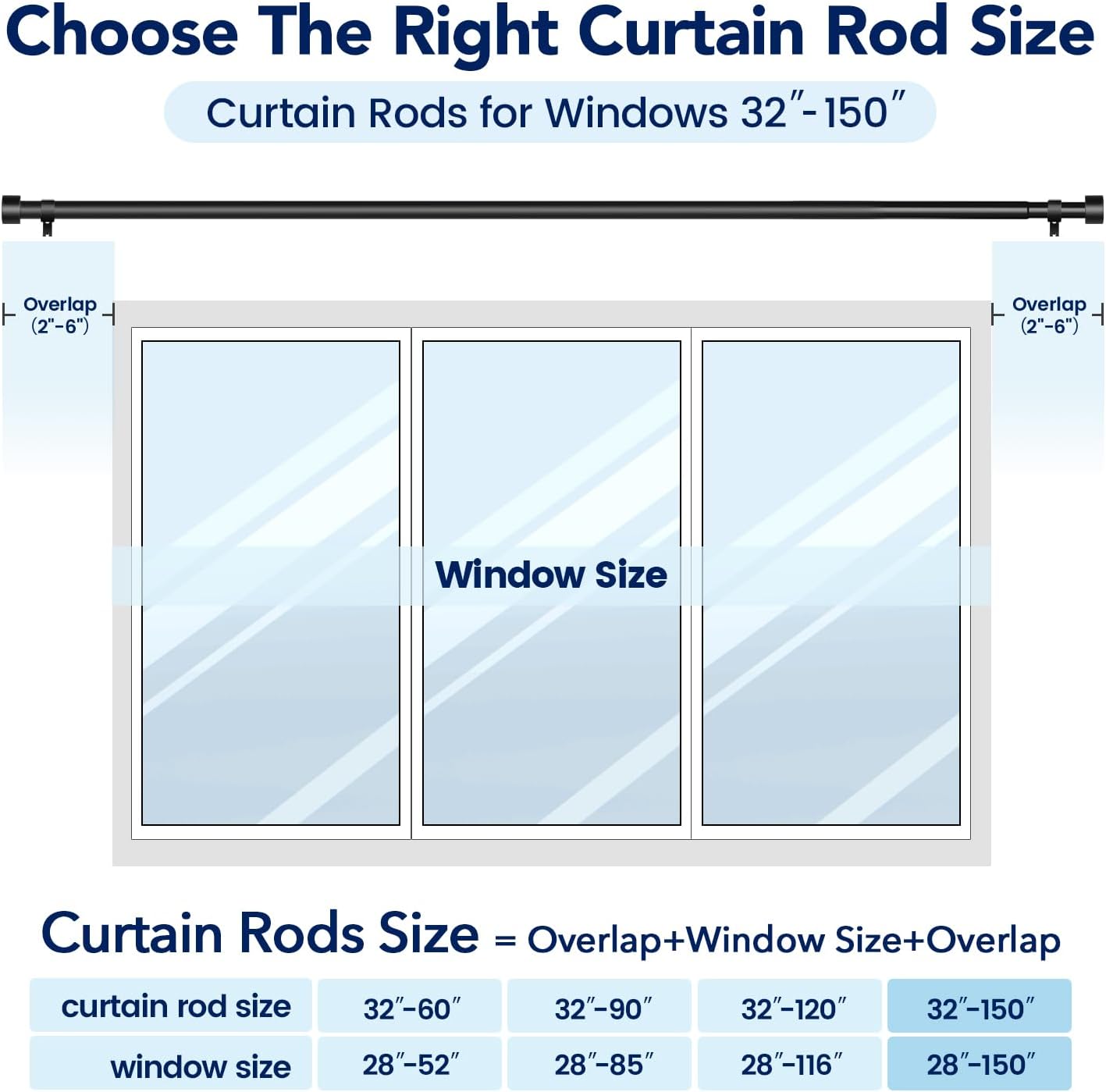 Choose The Right Curtain Rod Size

Curtain Rods for Windows 32″-150″

Overlap (2"-6")

Overlap (2"-6")

Window Size

Curtain Rods Size = Overlap+Window Size+Overlap

| curtain rod size | 32″-60″ | 32″-90″ | 32″-120″ | 32″-150″ |
|---|---|---|---|---|
| window size | 28″-52″ | 28″-85″ | 28″-116″ | 28″-150″ |